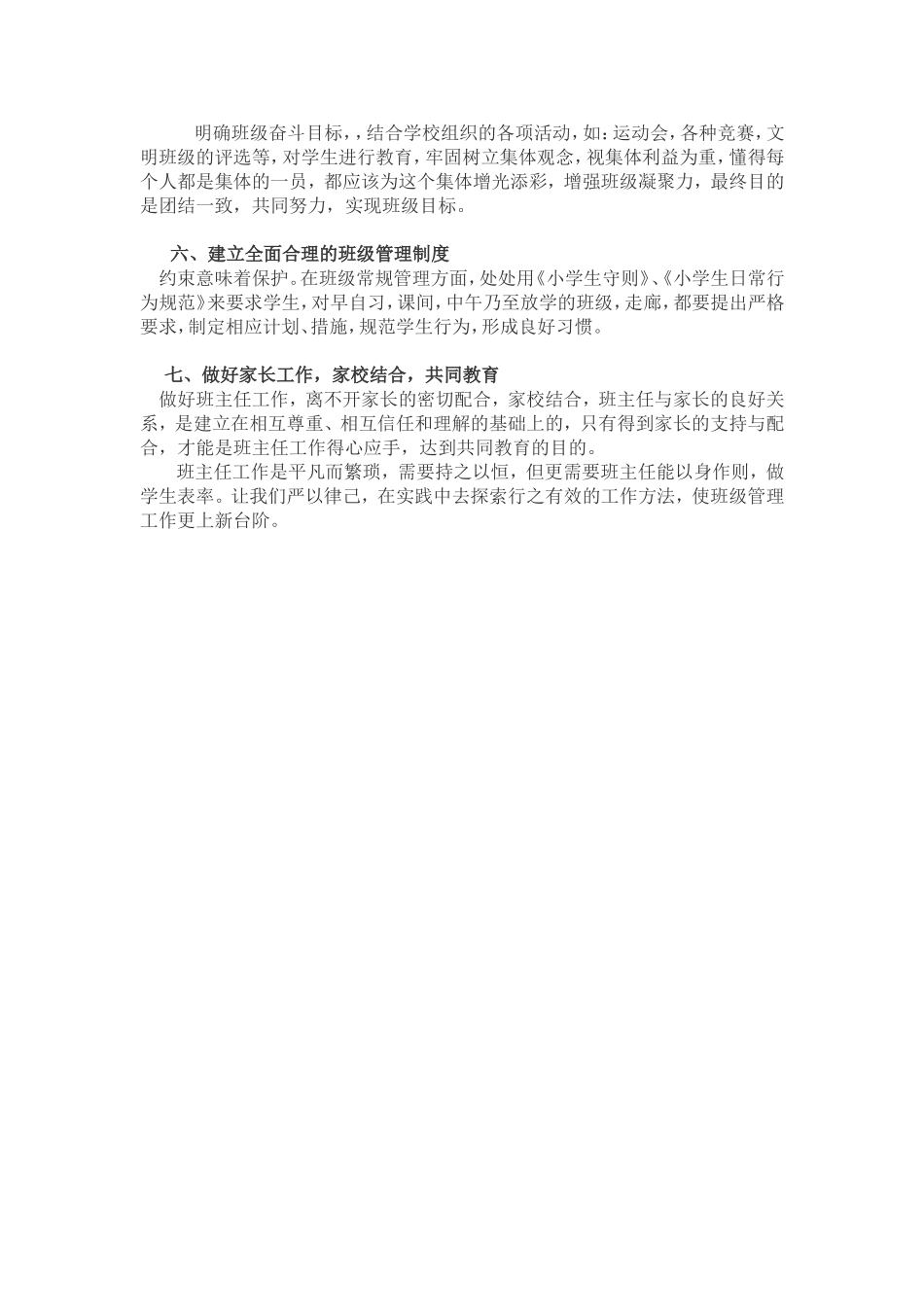 明确班级奋斗目标，，结合学校组织的各项活动，如：运动会，各种竞赛，文明班级的评选等，对学生进行教育，牢固树立集体观念，视集体利益为重，懂得每个人都是集体的一员，都应该为这个集体增光添彩，增强班级凝聚力，最终目的是团结一致，共同努力，实现班级目标。

六、建立全面合理的班级管理制度

约束意味着保护。在班级常规管理方面，处处用《小学生守则》、《小学生日常行为规范》来要求学生，对早自习，课间，中午乃至放学的班级，走廊，都要提出严格要求，制定相应计划、措施，规范学生行为，形成良好习惯。

七、做好家长工作，家校结合，共同教育

做好班主任工作，离不开家长的密切配合，家校结合，班主任与家长的良好关系，是建立在相互尊重、相互信任和理解的基础上的，只有得到家长的支持与配合，才能是班主任工作得心应手，达到共同教育的目的。

班主任工作是平凡而繁琐，需要持之以恒，但更需要班主任能以身作则，做学生表率。让我们严以律己，在实践中去探索行之有效的工作方法，使班级管理工作更上新台阶。